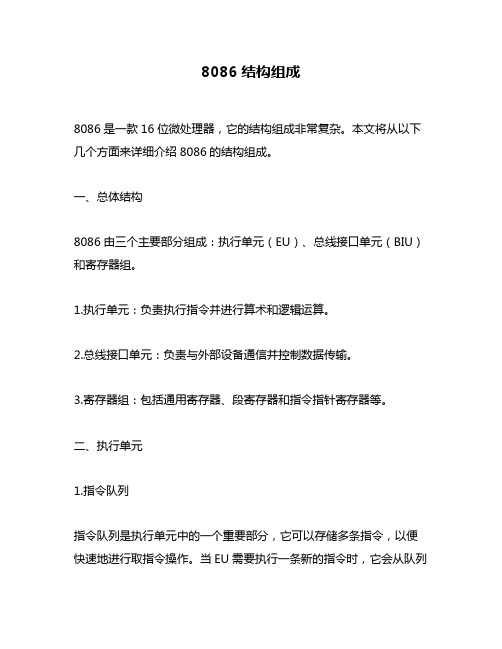 8086 结构组成

8086 是一款 16 位微处理器，它的结构组成非常复杂。本文将从以下几个方面来详细介绍 8086 的结构组成。

一、总体结构

8086 由三个主要部分组成：执行单元（EU）、总线接口单元（BIU）和寄存器组。

1.执行单元：负责执行指令并进行算术和逻辑运算。

2.总线接口单元：负责与外部设备通信并控制数据传输。

3.寄存器组：包括通用寄存器、段寄存器和指令指针寄存器等。

二、执行单元

1.指令队列

指令队列是执行单元中的一个重要部分，它可以存储多条指令，以便快速地进行取指令操作。当 EU 需要执行一条新的指令时，它会从队列